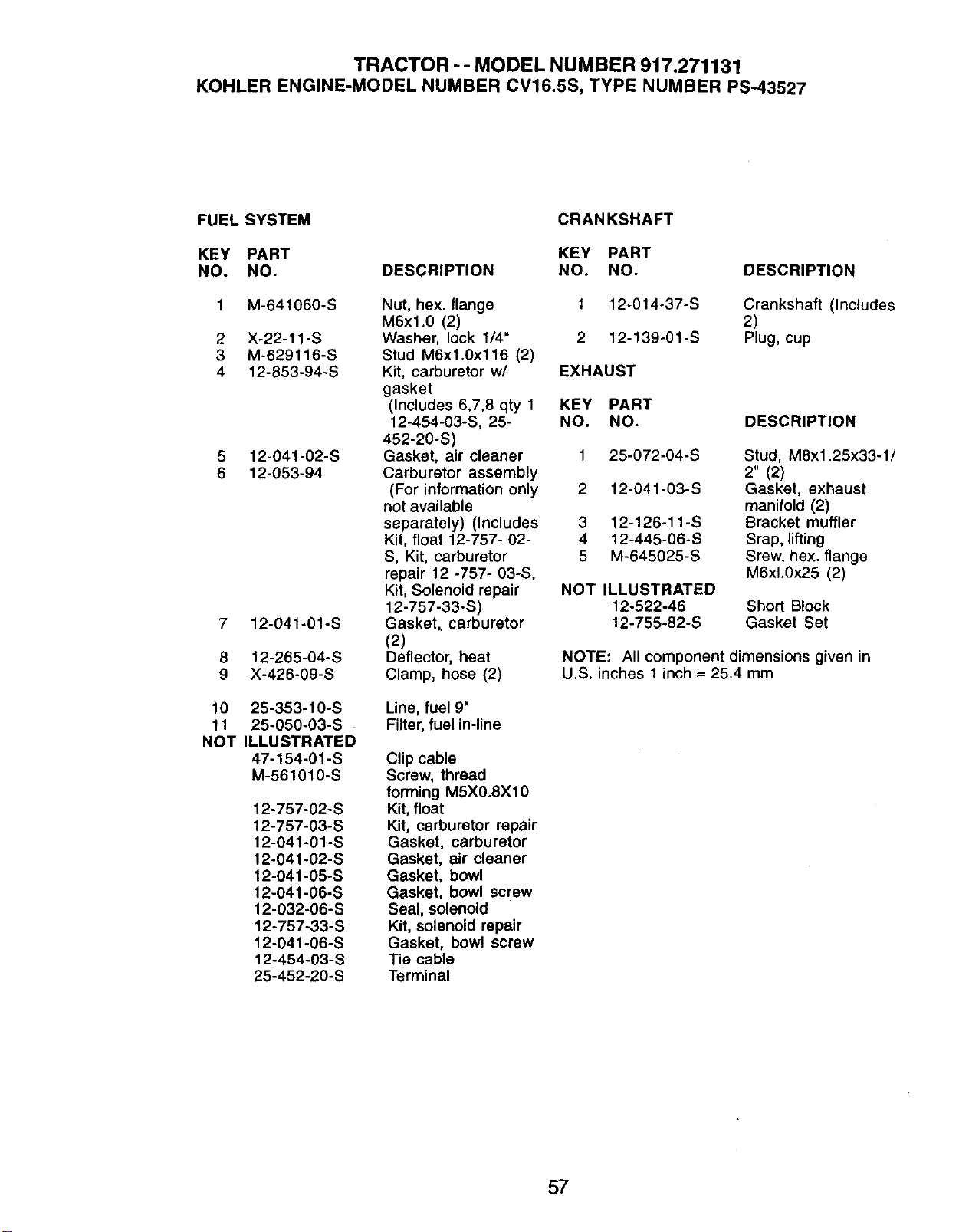 TRACTOR - - MODEL NUMBER 917.271131
KOHLER ENGINE-MODEL NUMBER CV16.5S, TYPE NUMBER PS-43527

FUEL SYSTEM

| KEY NO. | PART NO. | DESCRIPTION |
|---|---|---|
| 1 | M-641060-S | Nut, hex. flange M6x1.0 (2) |
| 2 | X-22-11-S | Washer, lock 1/4" |
| 3 | M-629116-S | Stud M6x1.0x116 (2) |
| 4 | 12-853-94-S | Kit, carburetor w/ gasket (Includes 6,7,8 qty 1 12-454-03-S, 25-452-20-S) |
| 5 | 12-041-02-S | Gasket, air cleaner |
| 6 | 12-053-94 | Carburetor assembly (For information only not available separately) (Includes Kit, float 12-757- 02-S, Kit, carburetor repair 12 -757- 03-S, Kit, Solenoid repair 12-757-33-S) |
| 7 | 12-041-01-S | Gasket, carburetor (2) |
| 8 | 12-265-04-S | Deflector, heat |
| 9 | X-426-09-S | Clamp, hose (2) |
| 10 | 25-353-10-S | Line, fuel 9" |
| 11 | 25-050-03-S | Filter, fuel in-line |
| NOT ILLUSTRATED | | |
| | 47-154-01-S | Clip cable |
| | M-561010-S | Screw, thread forming M5X0.8X10 |
| | 12-757-02-S | Kit, float |
| | 12-757-03-S | Kit, carburetor repair |
| | 12-041-01-S | Gasket, carburetor |
| | 12-041-02-S | Gasket, air cleaner |
| | 12-041-05-S | Gasket, bowl |
| | 12-041-06-S | Gasket, bowl screw |
| | 12-032-06-S | Seal, solenoid |
| | 12-757-33-S | Kit, solenoid repair |
| | 12-041-06-S | Gasket, bowl screw |
| | 12-454-03-S | Tie cable |
| | 25-452-20-S | Terminal |

CRANKSHAFT

| KEY NO. | PART NO. | DESCRIPTION |
|---|---|---|
| 1 | 12-014-37-S | Crankshaft (Includes 2) |
| 2 | 12-139-01-S | Plug, cup |

EXHAUST

| KEY NO. | PART NO. | DESCRIPTION |
|---|---|---|
| 1 | 25-072-04-S | Stud, M8x1.25x33-1/2" (2) |
| 2 | 12-041-03-S | Gasket, exhaust manifold (2) |
| 3 | 12-126-11-S | Bracket muffler |
| 4 | 12-445-06-S | Srap, lifting |
| 5 | M-645025-S | Srew, hex. flange M6xl.0x25 (2) |
| NOT ILLUSTRATED | | |
| | 12-522-46 | Short Block |
| | 12-755-82-S | Gasket Set |

NOTE: All component dimensions given in U.S. inches 1 inch = 25.4 mm

57